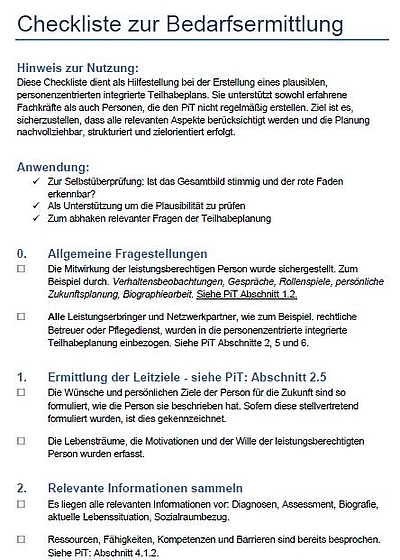 Checkliste zur Bedarfsermittlung

Hinweis zur Nutzung:
Diese Checkliste dient als Hilfestellung bei der Erstellung eines plausiblen, personenzentrierten integrierte Teilhabeplans. Sie unterstützt sowohl erfahrene Fachkräfte als auch Personen, die den PiT nicht regelmäßig erstellen. Ziel ist es, sicherzustellen, dass alle relevanten Aspekte berücksichtigt werden und die Planung nachvollziehbar, strukturiert und zielorientiert erfolgt.

Anwendung:
✓ Zur Selbstüberprüfung: Ist das Gesamtbild stimmig und der rote Faden erkennbar?
✓ Als Unterstützung um die Plausibilität zu prüfen
✓ Zum abhaken relevanter Fragen der Teilhabeplanung

0. Allgemeine Fragestellungen
☐ Die Mitwirkung der leistungsberechtigen Person wurde sichergestellt. Zum Beispiel durch. Verhaltensbeobachtungen, Gespräche, Rollenspiele, persönliche Zukunftsplanung, Biographiearbeit. Siehe PiT Abschnitt 1.2.

☐ Alle Leistungserbringer und Netzwerkpartner, wie zum Beispiel. rechtliche Betreuer oder Pflegedienst, wurden in die personenzentrierte integrierte Teilhabeplanung einbezogen. Siehe PiT Abschnitte 2, 5 und 6.

1. Ermittlung der Leitziele - siehe PiT: Abschnitt 2.5
☐ Die Wünsche und persönlichen Ziele der Person für die Zukunft sind so formuliert, wie die Person sie beschrieben hat. Sofern diese stellvertretend formuliert wurden, ist dies gekennzeichnet.

☐ Die Lebensträume, die Motivationen und der Wille der leistungsberechtigten Person wurden erfasst.

2. Relevante Informationen sammeln
☐ Es liegen alle relevanten Informationen vor: Diagnosen, Assessment, Biografie, aktuelle Lebenssituation, Sozialraumbezug.

☐ Ressourcen, Fähigkeiten, Kompetenzen und Barrieren sind bereits besprochen. Siehe PiT: Abschnitt 4.1.2.